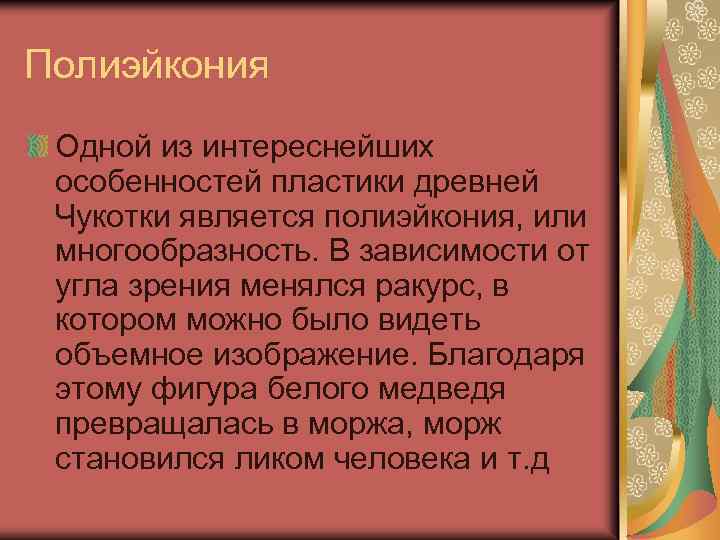 Полиэйкония

Одной из интереснейших особенностей пластики древней Чукотки является полиэйкония, или многообразность. В зависимости от угла зрения менялся ракурс, в котором можно было видеть объемное изображение. Благодаря этому фигура белого медведя превращалась в моржа, морж становился ликом человека и т.д